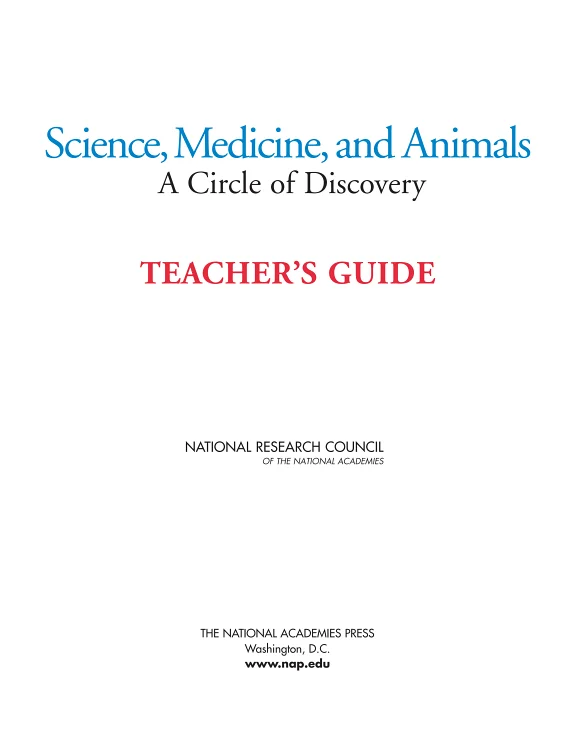 Science, Medicine, and Animals
A Circle of Discovery

TEACHER'S GUIDE

NATIONAL RESEARCH COUNCIL
OF THE NATIONAL ACADEMIES

THE NATIONAL ACADEMIES PRESS
Washington, D.C.
www.nap.edu